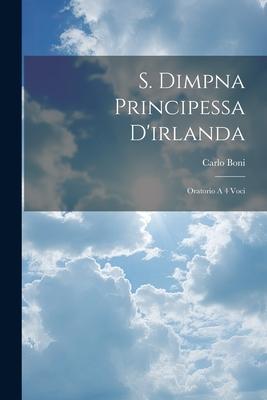 S. Dimpna Principessa D'irlanda

Carlo Boni

Oratorio A 4 Voci